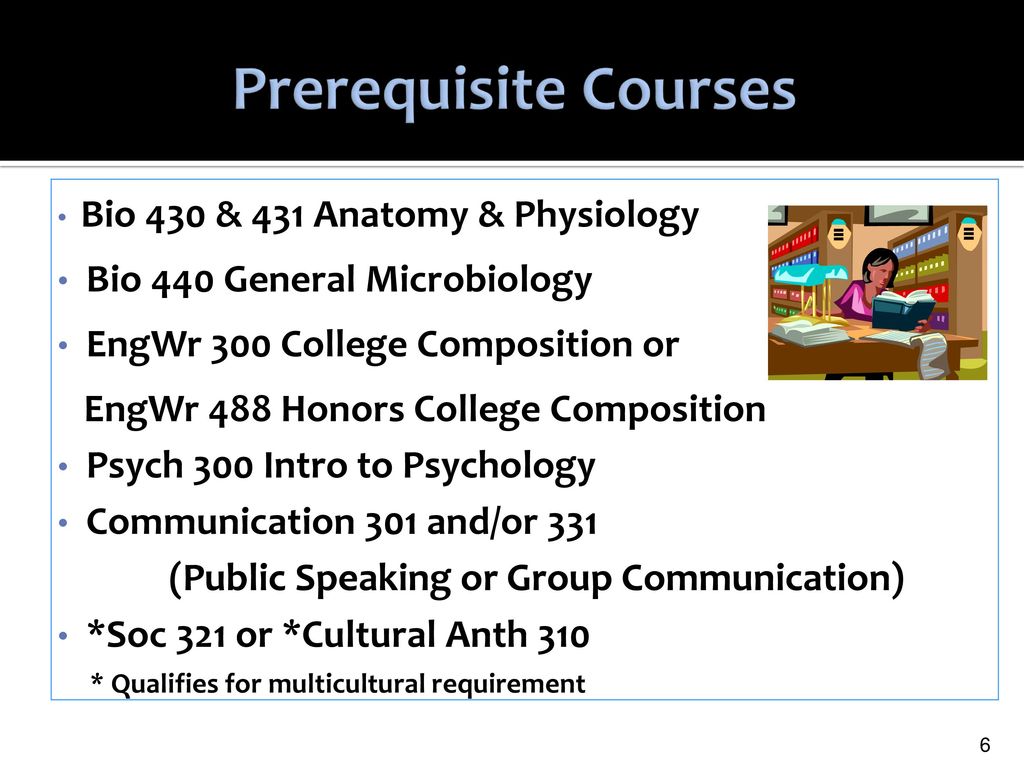 Prerequisite Courses

• Bio 430 & 431 Anatomy & Physiology
• Bio 440 General Microbiology
• EngWr 300 College Composition or
EngWr 488 Honors College Composition
• Psych 300 Intro to Psychology
• Communication 301 and/or 331
(Public Speaking or Group Communication)
• *Soc 321 or *Cultural Anth 310
* Qualifies for multicultural requirement

6